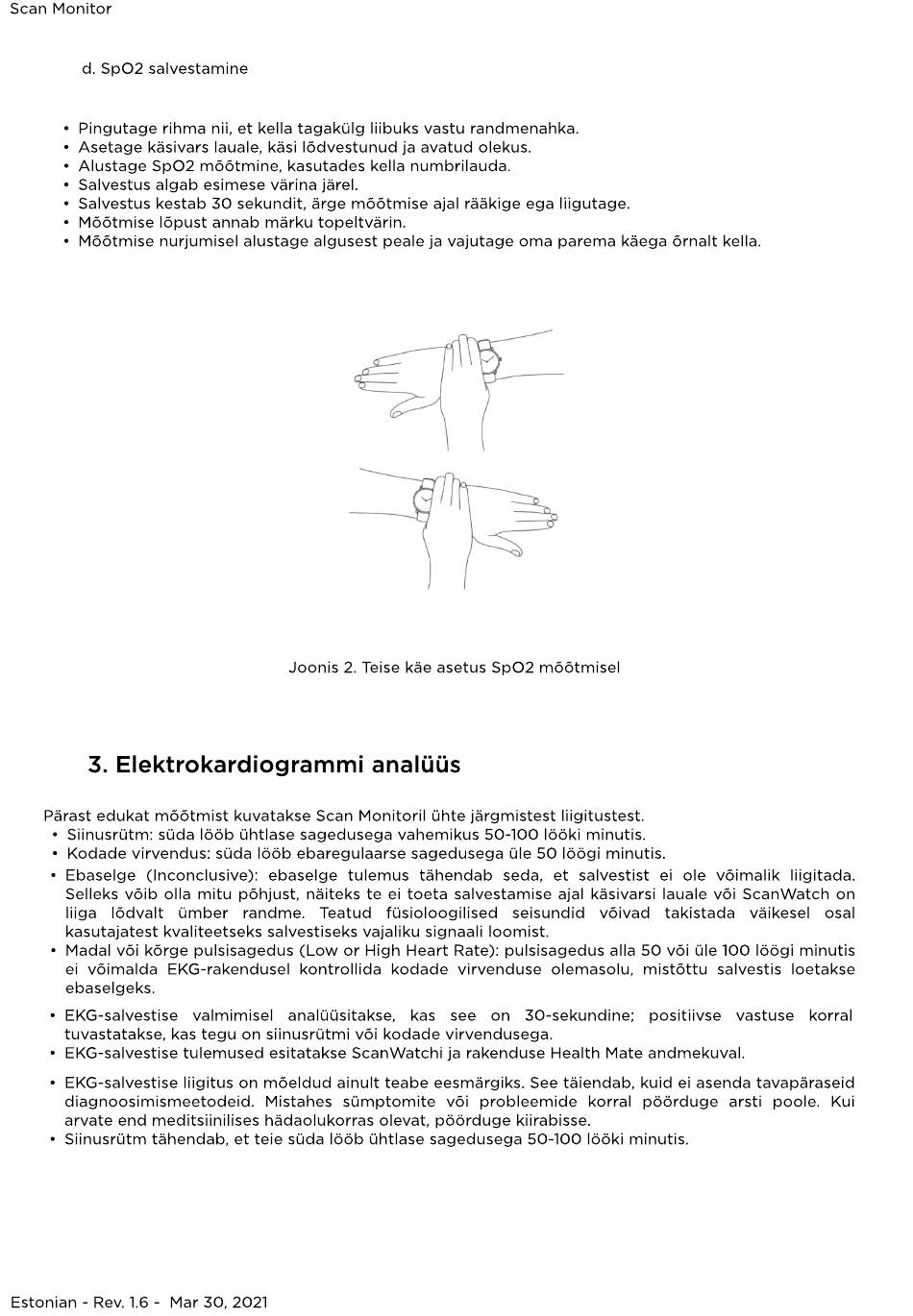 Scan Monitor

d. SpO2 salvestamine

• Pingutage rihma nii, et kella tagakülg liibuks vastu randmenahka.
• Asetage käsivars lauale, käsi lõdvestunud ja avatud olekus.
• Alustage SpO2 mõõtmine, kasutades kella numbrilauda.
• Salvestus algab esimese värina järel.
• Salvestus kestab 30 sekundit, ärge mõõtmise ajal rääkige ega liigutage.
• Mõõtmise lõpust annab märku topeltvärin.
• Mõõtmise nurjumisel alustage algusest peale ja vajutage oma parema käega õrnalt kella.

Joonis 2. Teise käe asetus SpO2 mõõtmisel

3. Elektrokardiogrammi analüüs

Pärast edukat mõõtmist kuvatakse Scan Monitoril ühte järgmistest liigitustest.
• Siinusrütm: süda lööb ühtlase sagedusega vahemikus 50-100 lööki minutis.
• Kodade virvendus: süda lööb ebaregulaarse sagedusega üle 50 löögi minutis.
• Ebaselge (Inconclusive): ebaselge tulemus tähendab seda, et salvestist ei ole võimalik liigitada. Selleks võib olla mitu põhjust, näiteks te ei toeta salvestamise ajal käsivarsi lauale või ScanWatch on liiga lõdvalt ümber randme. Teatud füsioloogilised seisundid võivad takistada väikesel osal kasutajatest kvaliteetseks salvestiseks vajaliku signaali loomist.
• Madal või kõrge pulsisagedus (Low or High Heart Rate): pulsisagedus alla 50 või üle 100 löögi minutis ei võimalda EKG-rakendusel kontrollida kodade virvenduse olemasolu, mistõttu salvestis loetakse ebaselgeks.

• EKG-salvestise valmimisel analüüsitakse, kas see on 30-sekundine; positiivse vastuse korral tuvastatakse, kas tegu on siinusrütmi või kodade virvendusega.
• EKG-salvestise tulemused esitatakse ScanWatchi ja rakenduse Health Mate andmekuval.

• EKG-salvestise liigitus on mõeldud ainult teabe eesmärgiks. See täiendab, kuid ei asenda tavapäraseid diagnoosimismeetodeid. Mistahes sümptomite või probleemide korral pöörduge arsti poole. Kui arvate end meditsiinilises hädaolukorras olevat, pöörduge kiirabisse.
• Siinusrütm tähendab, et teie süda lööb ühtlase sagedusega 50-100 lööki minutis.

Estonian - Rev. 1.6 - Mar 30, 2021